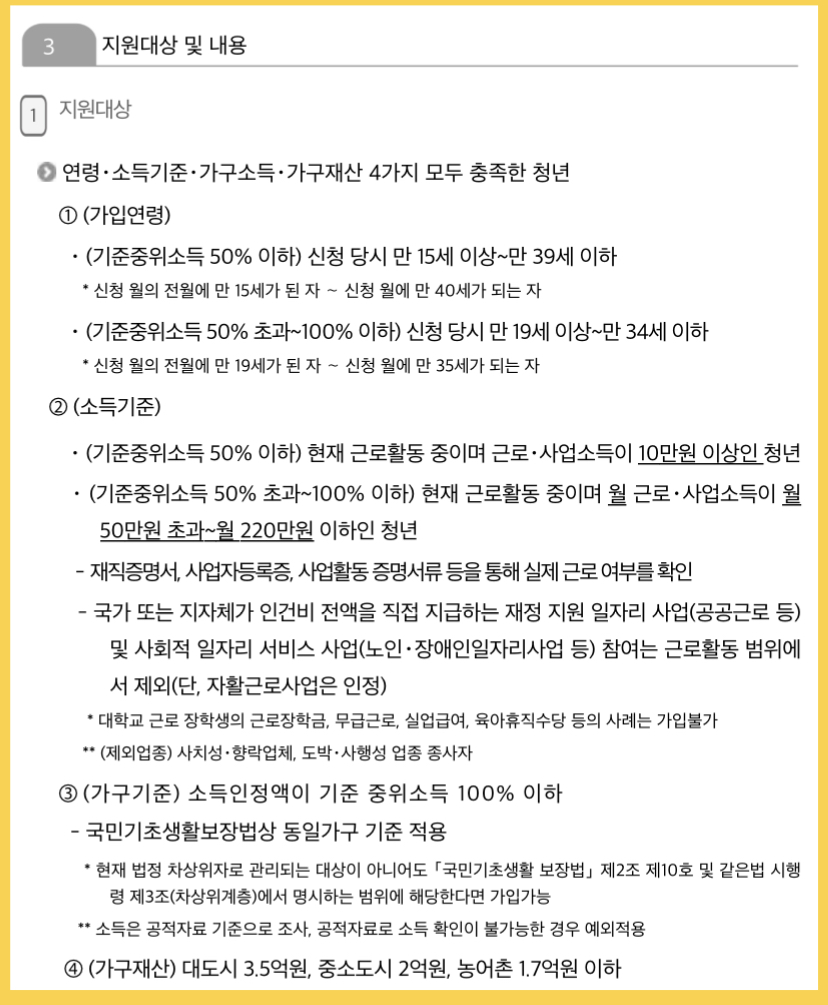 3 지원대상 및 내용

1 지원대상

연령·소득기준·가구소득·가구재산 4가지 모두 충족한 청년

① (가입연령)

· (기준중위소득 50% 이하) 신청 당시 만 15세 이상~만 39세 이하

* 신청 월의 전월에 만 15세가 된 자 ~ 신청 월에 만 40세가 되는 자

· (기준중위소득 50% 초과~100% 이하) 신청 당시 만 19세 이상~만 34세 이하

* 신청 월의 전월에 만 19세가 된 자 ~ 신청 월에 만 35세가 되는 자

② (소득기준)

· (기준중위소득 50% 이하) 현재 근로활동 중이며 근로·사업소득이 10만원 이상인 청년

· (기준중위소득 50% 초과~100% 이하) 현재 근로활동 중이며 월 근로·사업소득이 월 50만원 초과~월 220만원 이하인 청년

- 재직증명서, 사업자등록증, 사업활동 증명서류 등을 통해 실제 근로 여부를 확인

- 국가 또는 지자체가 인건비 전액을 직접 지급하는 재정 지원 일자리 사업(공공근로 등) 및 사회적 일자리 서비스 사업(노인·장애인일자리사업 등) 참여는 근로활동 범위에서 제외(단, 자활근로사업은 인정)

* 대학교 근로 장학생의 근로장학금, 무급근로, 실업급여, 육아휴직수당 등의 사례는 가입불가

** (제외업종) 사치성·향락업체, 도박·사행성 업종 종사자

③ (가구기준) 소득인정액이 기준 중위소득 100% 이하

- 국민기초생활보장법상 동일가구 기준 적용

* 현재 법정 차상위자로 관리되는 대상이 아니어도 「국민기초생활 보장법」 제2조 제10호 및 같은법 시행령 제3조(차상위계층)에서 명시하는 범위에 해당한다면 가입가능

** 소득은 공적자료 기준으로 조사, 공적자료로 소득 확인이 불가능한 경우 예외적용

④ (가구재산) 대도시 3.5억원, 중소도시 2억원, 농어촌 1.7억원 이하